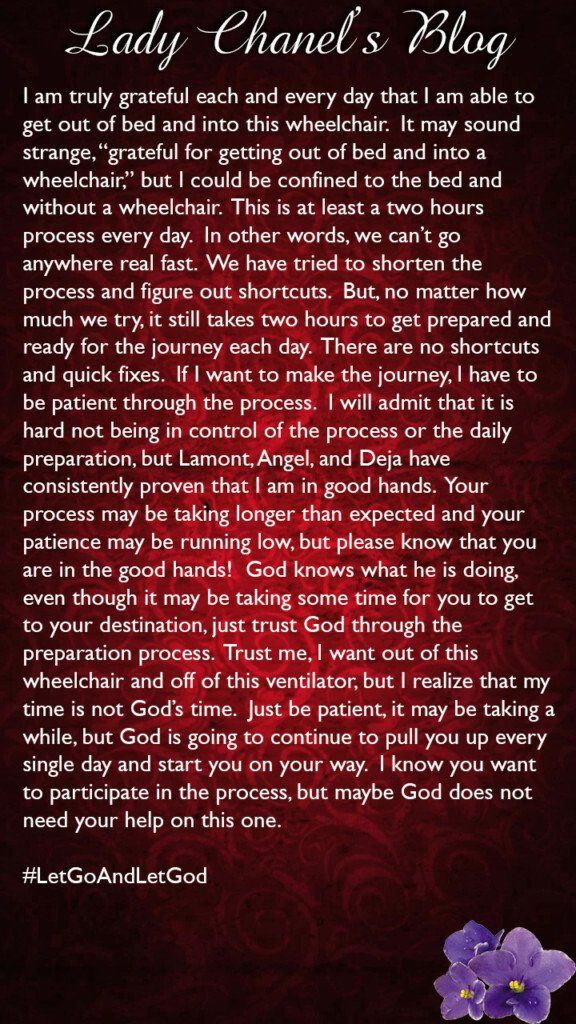 Lady Chanel's Blog

I am truly grateful each and every day that I am able to get out of bed and into this wheelchair. It may sound strange, "grateful for getting out of bed and into a wheelchair," but I could be confined to the bed and without a wheelchair. This is at least a two hours process every day. In other words, we can't go anywhere real fast. We have tried to shorten the process and figure out shortcuts. But, no matter how much we try, it still takes two hours to get prepared and ready for the journey each day. There are no shortcuts and quick fixes. If I want to make the journey, I have to be patient through the process. I will admit that it is hard not being in control of the process or the daily preparation, but Lamont, Angel, and Deja have consistently proven that I am in good hands. Your process may be taking longer than expected and your patience may be running low, but please know that you are in the good hands! God knows what he is doing, even though it may be taking some time for you to get to your destination, just trust God through the preparation process. Trust me, I want out of this wheelchair and off of this ventilator, but I realize that my time is not God's time. Just be patient, it may be taking a while, but God is going to continue to pull you up every single day and start you on your way. I know you want to participate in the process, but maybe God does not need your help on this one.

#LetGoAndLetGod